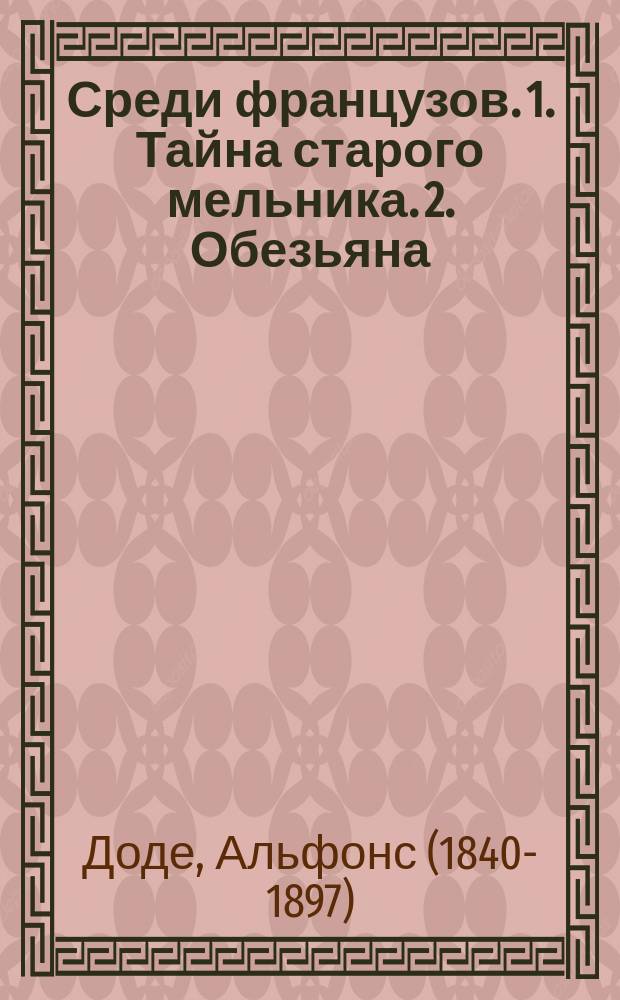 Среди французов. 1. Тайна старого мельника. 2. Обезьяна

Доде, Альфонс (1840-1897)